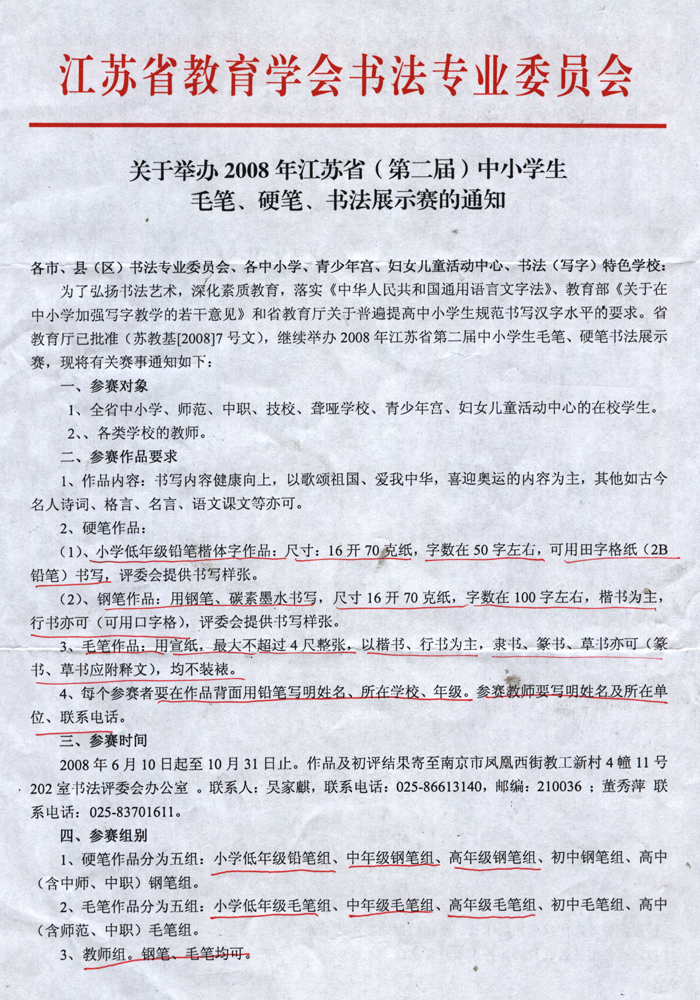 江苏省教育学会书法专业委员会

关于举办2008年江苏省（第二届）中小学生
毛笔、硬笔、书法展示赛的通知

各市、县（区）书法专业委员会、各中小学、青少年宫、妇女儿童活动中心、书法（写字）特色学校：

为了弘扬书法艺术，深化素质教育，落实《中华人民共和国通用语言文字法》、教育部《关于在中小学加强写字教学的若干意见》和省教育厅关于普遍提高中小学生规范书写汉字水平的要求。省教育厅已批准（苏教基[2008]7号文），继续举办2008年江苏省第二届中小学生毛笔、硬笔书法展示赛，现将有关赛事通知如下：

一、参赛对象

1、全省中小学、师范、中职、技校、聋哑学校、青少年宫、妇女儿童活动中心的在校学生。

2、、各类学校的教师。

二、参赛作品要求

1、作品内容：书写内容健康向上，以歌颂祖国、爱我中华，喜迎奥运的内容为主，其他如古今名人诗词、格言、名言、语文课文等亦可。

2、硬笔作品：

（1）、小学低年级铅笔楷体字作品：尺寸：16开70克纸，字数在50字左右，可用田字格纸（2B铅笔）书写，评委会提供书写样张。

（2）、钢笔作品：用钢笔、碳素墨水书写，尺寸16开70克纸，字数在100字左右，楷书为主，行书亦可（可用口字格），评委会提供书写样张。

3、毛笔作品：用宣纸，最大不超过4尺整张，以楷书、行书为主，隶书、篆书、草书亦可（篆书、草书应附释文），均不装裱。

4、每个参赛者要在作品背面用铅笔写明姓名、所在学校、年级。参赛教师要写明姓名及所在单位、联系电话。

三、参赛时间

2008年6月10日起至10月31日止。作品及初评结果寄至南京市凤凰西街教工新村4幢11号202室书法评委会办公室。联系人：吴家麒，联系电话：025-86613140，邮编：210036；董秀萍 联系电话：025-83701611。

四、参赛组别

1、硬笔作品分为五组：小学低年级铅笔组、中年级钢笔组、高年级钢笔组、初中钢笔组、高中（含中师、中职）钢笔组。

2、毛笔作品分为五组：小学低年级毛笔组、中年级毛笔组、高年级毛笔组、初中毛笔组、高中（含师范、中职）毛笔组。

3、教师组。钢笔、毛笔均可。